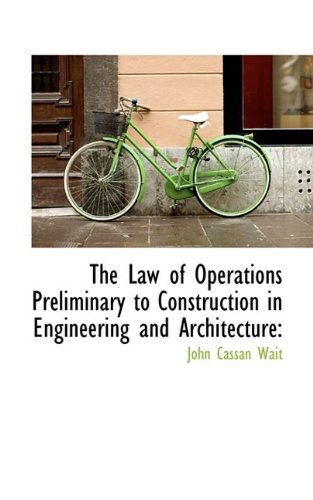 The Law of Operations Preliminary to Construction in Engineering and Architecture:

John Cassan Wait